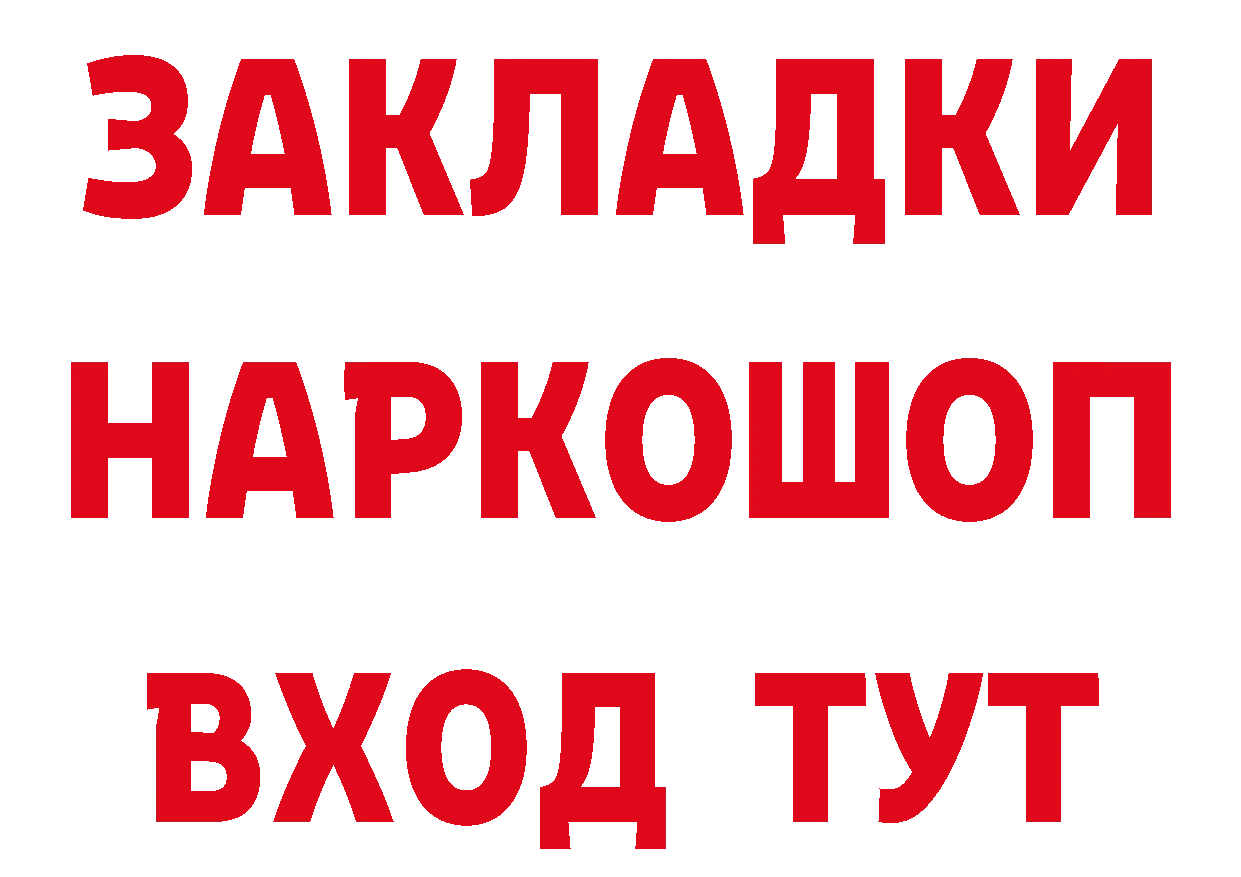 ЗАКЛАДКИ НАРКОШОП ВХОД ТУТ